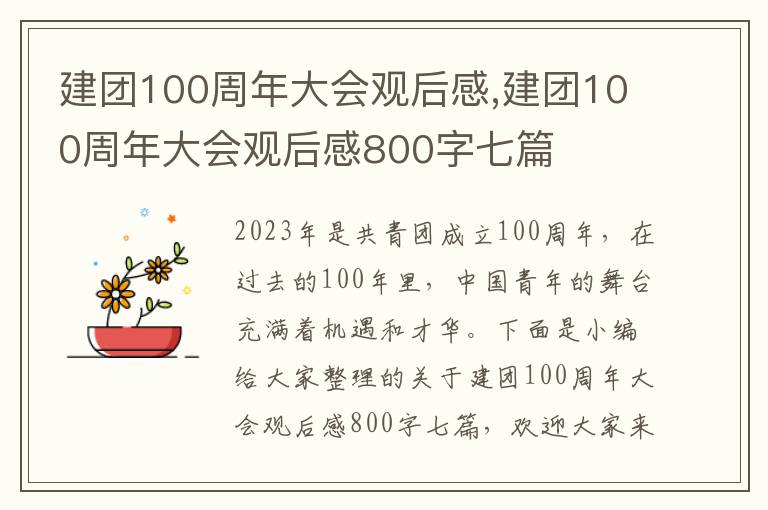 建团100周年大会观后感,建团100周年大会观后感800字七篇

2023年是共青团成立100周年，在过去的100年里，中国青年的舞台充满着机遇和才华。下面是小编给大家整理的关于建团100周年大会观后感800字七篇，欢迎大家来